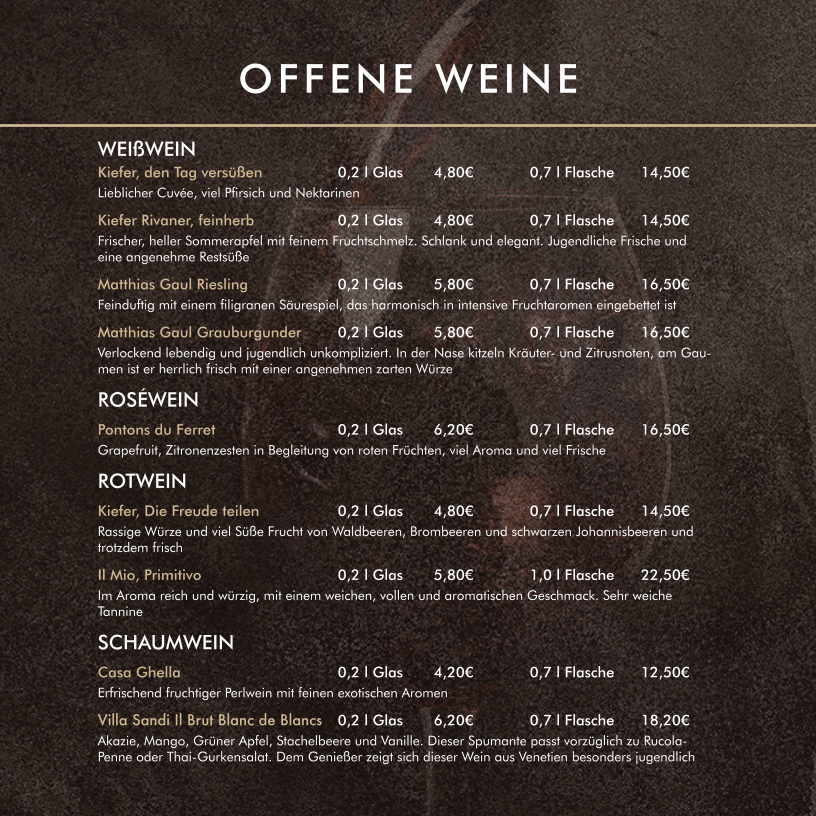 OFFENE WEINE

WEIßWEIN
Kiefer, den Tag versüßen 0,2 l Glas 4,80€ 0,7 l Flasche 14,50€
Lieblicher Cuvée, viel Pfirsich und Nektarinen

Kiefer Rivaner, feinherb 0,2 l Glas 4,80€ 0,7 l Flasche 14,50€
Frischer, heller Sommerapfel mit feinem Fruchtschmelz. Schlank und elegant. Jugendliche Frische und eine angenehme Restsüße

Matthias Gaul Riesling 0,2 l Glas 5,80€ 0,7 l Flasche 16,50€
Feinduftig mit einem filigranen Säurespiel, das harmonisch in intensive Fruchtaromen eingebettet ist

Matthias Gaul Grauburgunder 0,2 l Glas 5,80€ 0,7 l Flasche 16,50€
Verlockend lebendig und jugendlich unkompliziert. In der Nase kitzeln Kräuter- und Zitrusnoten, am Gaumen ist er herrlich frisch mit einer angenehmen zarten Würze

ROSÉWEIN
Pontons du Ferret 0,2 l Glas 6,20€ 0,7 l Flasche 16,50€
Grapefruit, Zitronenzesten in Begleitung von roten Früchten, viel Aroma und viel Frische

ROTWEIN
Kiefer, Die Freude teilen 0,2 l Glas 4,80€ 0,7 l Flasche 14,50€
Rassige Würze und viel Süße Frucht von Waldbeeren, Brombeeren und schwarzen Johannisbeeren und trotzdem frisch

Il Mio, Primitivo 0,2 l Glas 5,80€ 1,0 l Flasche 22,50€
Im Aroma reich und würzig, mit einem weichen, vollen und aromatischen Geschmack. Sehr weiche Tannine

SCHAUMWEIN
Casa Ghella 0,2 l Glas 4,20€ 0,7 l Flasche 12,50€
Erfrischend fruchtiger Perlwein mit feinen exotischen Aromen

Villa Sandi Il Brut Blanc de Blancs 0,2 l Glas 6,20€ 0,7 l Flasche 18,20€
Akazie, Mango, Grüner Apfel, Stachelbeere und Vanille. Dieser Spumante passt vorzüglich zu Rucola-Penne oder Thai-Gurkensalat. Dem Genießer zeigt sich dieser Wein aus Venetien besonders jugendlich